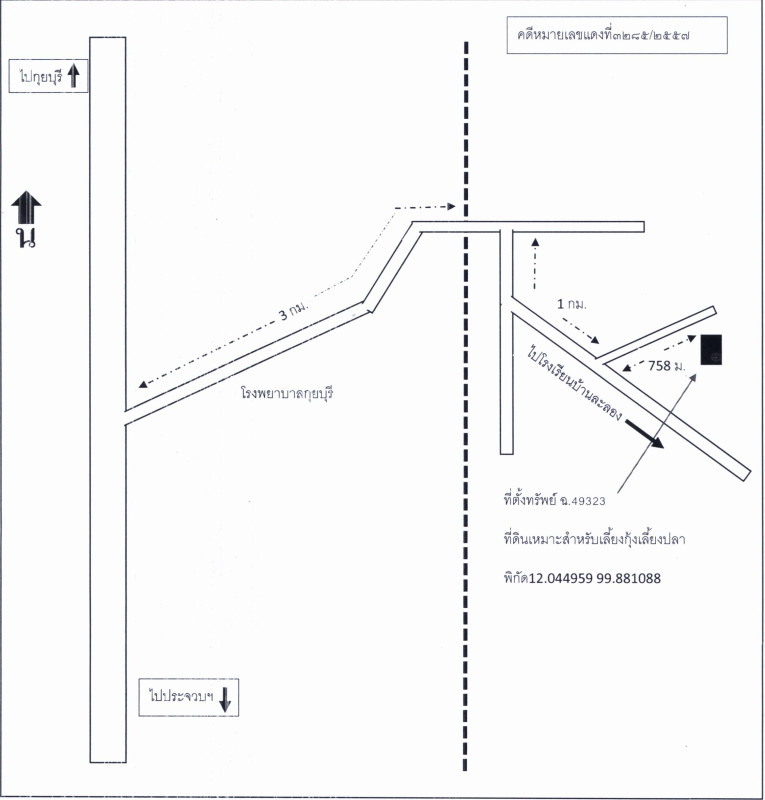 คดีหมายเลขแดงที่๓๒๘๕/๒๕๕๗

ไปกุยบุรี

น

3 กม.

โรงพยาบาลกุยบุรี

1 กม.

758 ม.

ไปโรงเรียนบ้านละลอง

ที่ตั้งทรัพย์ ฉ.49323

ที่ดินเหมาะสำหรับเลี้ยงกุ้งเลี้ยงปลา

พิกัด12.044959 99.881088

ไปประจวบฯ